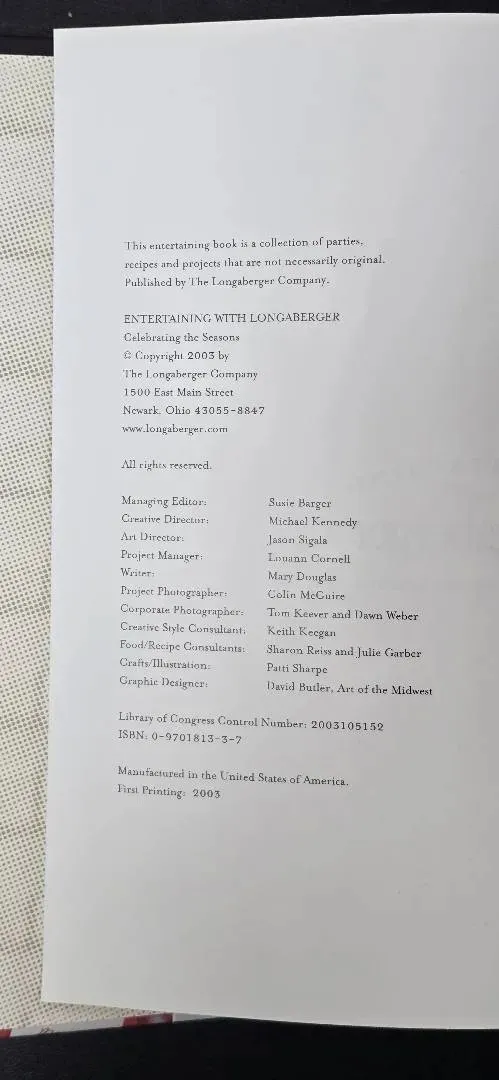 This entertaining book is a collection of parties, recipes and projects that are not necessarily original. Published by The Longaberger Company.

ENTERTAINING WITH LONGABERGER
Celebrating the Seasons
© Copyright 2003 by
The Longaberger Company
1500 East Main Street
Newark, Ohio 43055-8847
www.longaberger.com

All rights reserved.

Managing Editor: Susie Barger
Creative Director: Michael Kennedy
Art Director: Jason Sigala
Project Manager: Louann Cornell
Writer: Mary Douglas
Project Photographer: Colin McGuire
Corporate Photographer: Tom Keever and Dawn Weber
Creative Style Consultant: Keith Keegan
Food/Recipe Consultants: Sharon Reiss and Julie Garber
Crafts/Illustration: Patti Sharpe
Graphic Designer: David Butler, Art of the Midwest

Library of Congress Control Number: 2003105152
ISBN: 0-9701813-3-7

Manufactured in the United States of America.
First Printing: 2003